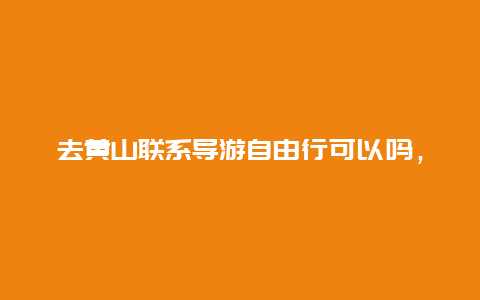 去黄山联系导游自由行可以吗，